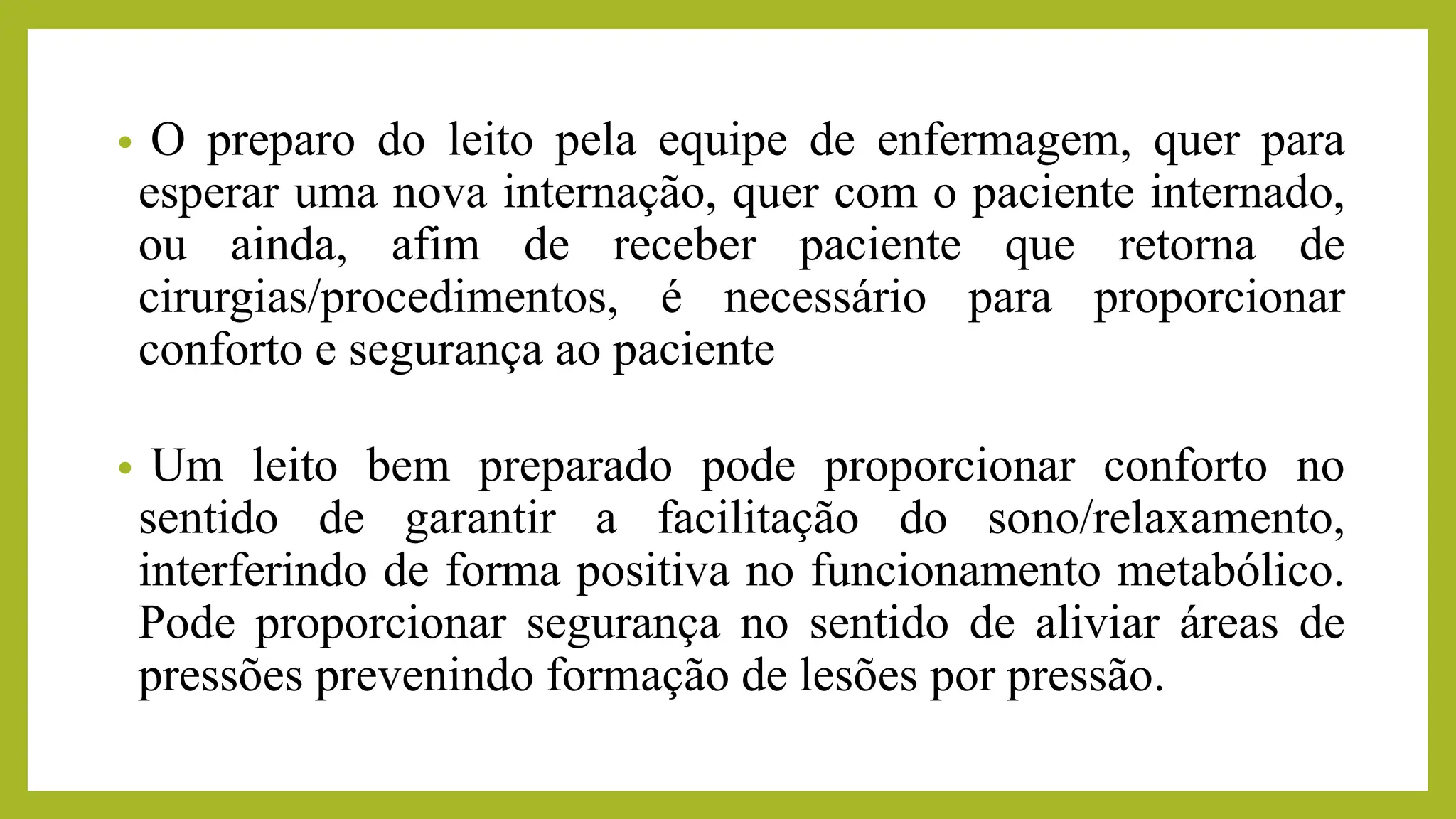 • O preparo do leito pela equipe de enfermagem, quer para esperar uma nova internação, quer com o paciente internado, ou ainda, afim de receber paciente que retorna de cirurgias/procedimentos, é necessário para proporcionar conforto e segurança ao paciente

• Um leito bem preparado pode proporcionar conforto no sentido de garantir a facilitação do sono/relaxamento, interferindo de forma positiva no funcionamento metabólico. Pode proporcionar segurança no sentido de aliviar áreas de pressões prevenindo formação de lesões por pressão.